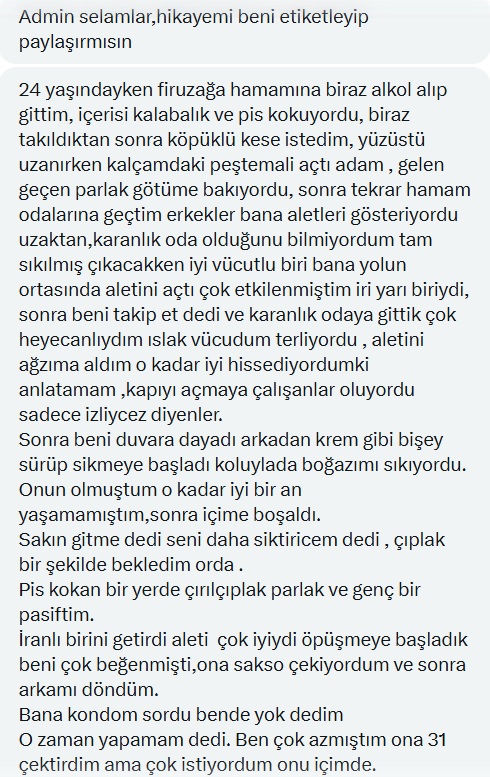 Admin selamlar,hikayemi beni etiketleyip paylaşırmısın

24 yaşındayken firuzağa hamamına biraz alkol alıp gittim, içerisi kalabalık ve pis kokuyordu, biraz takıldıktan sonra köpüklü kese istedim, yüzüstü uzanırken kalçamdaki peştemali açtı adam , gelen geçen parlak götüme bakıyordu, sonra tekrar hamam odalarına geçtim erkekler bana aletleri gösteriyordu uzaktan,karanlık oda olduğunu bilmiyordum tam sıkılmış çıkacakken iyi vücutlu biri bana yolun ortasında aletini açtı çok etkilenmiştim iri yarı biriydi, sonra beni takip et dedi ve karanlık odaya gittik çok heyecanlıydım ıslak vücudum terliyordu , aletini ağzıma aldım o kadar iyi hissediyordumki anlatamam ,kapıyı açmaya çalışanlar oluyordu sadece izliycez diyenler.
Sonra beni duvara dayadı arkadan krem gibi bişey sürüp sikmeye başladı koluylada boğazımı sıkıyordu.
Onun olmuştum o kadar iyi bir an yaşamamıştım,sonra içime boşaldı.
Sakın gitme dedi seni daha siktiricem dedi , çıplak bir şekilde bekledim orda .
Pis kokan bir yerde çırılçıplak parlak ve genç bir pasiftim.
İranlı birini getirdi aleti çok iyiydi öpüşmeye başladık beni çok beğenmişti,ona sakso çekiyordum ve sonra arkamı döndüm.
Bana kondom sordu bende yok dedim
O zaman yapamam dedi. Ben çok azmıştım ona 31 çektirdim ama çok istiyordum onu içimde.